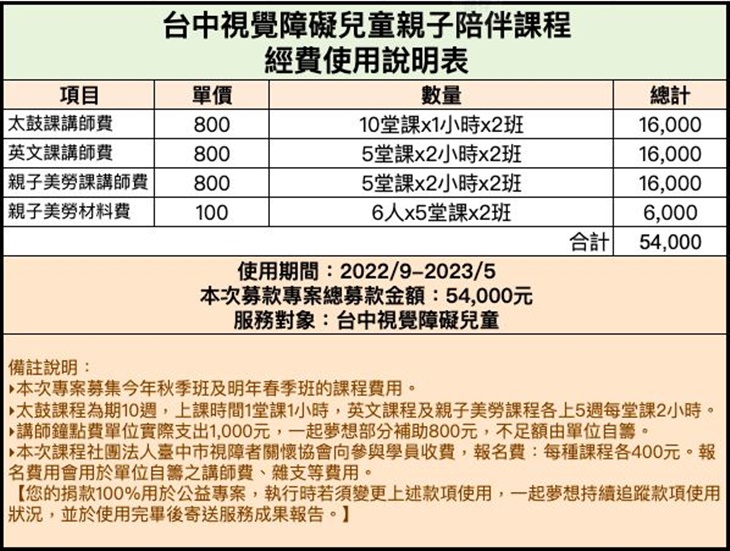 台中視覺障礙兒童親子陪伴課程
經費使用說明表

| 項目 | 單價 | 數量 | 總計 |
|---|---|---|---|
| 太鼓課講師費 | 800 | 10堂課x1小時x2班 | 16,000 |
| 英文課講師費 | 800 | 5堂課x2小時x2班 | 16,000 |
| 親子美勞課講師費 | 800 | 5堂課x2小時x2班 | 16,000 |
| 親子美勞材料費 | 100 | 6人x5堂課x2班 | 6,000 |
| | | 合計 | 54,000 |

使用期間：2022/9–2023/5
本次募款專案總募款金額：54,000元
服務對象：台中視覺障礙兒童

備註說明：
▸本次專案募集今年秋季班及明年春季班的課程費用。
▸太鼓課程為期10週，上課時間1堂課1小時，英文課程及親子美勞課程各上5週每堂課2小時。
▸講師鐘點費單位實際支出1,000元，一起夢想部分補助800元，不足額由單位自籌。
▸本次課程社團法人臺中市視障者關懷協會向參與學員收費，報名費：每種課程各400元。報名費用會用於單位自籌之講師費、雜支等費用。
【您的捐款100%用於公益專案，執行時若須變更上述款項使用，一起夢想持續追蹤款項使用狀況，並於使用完畢後寄送服務成果報告。】